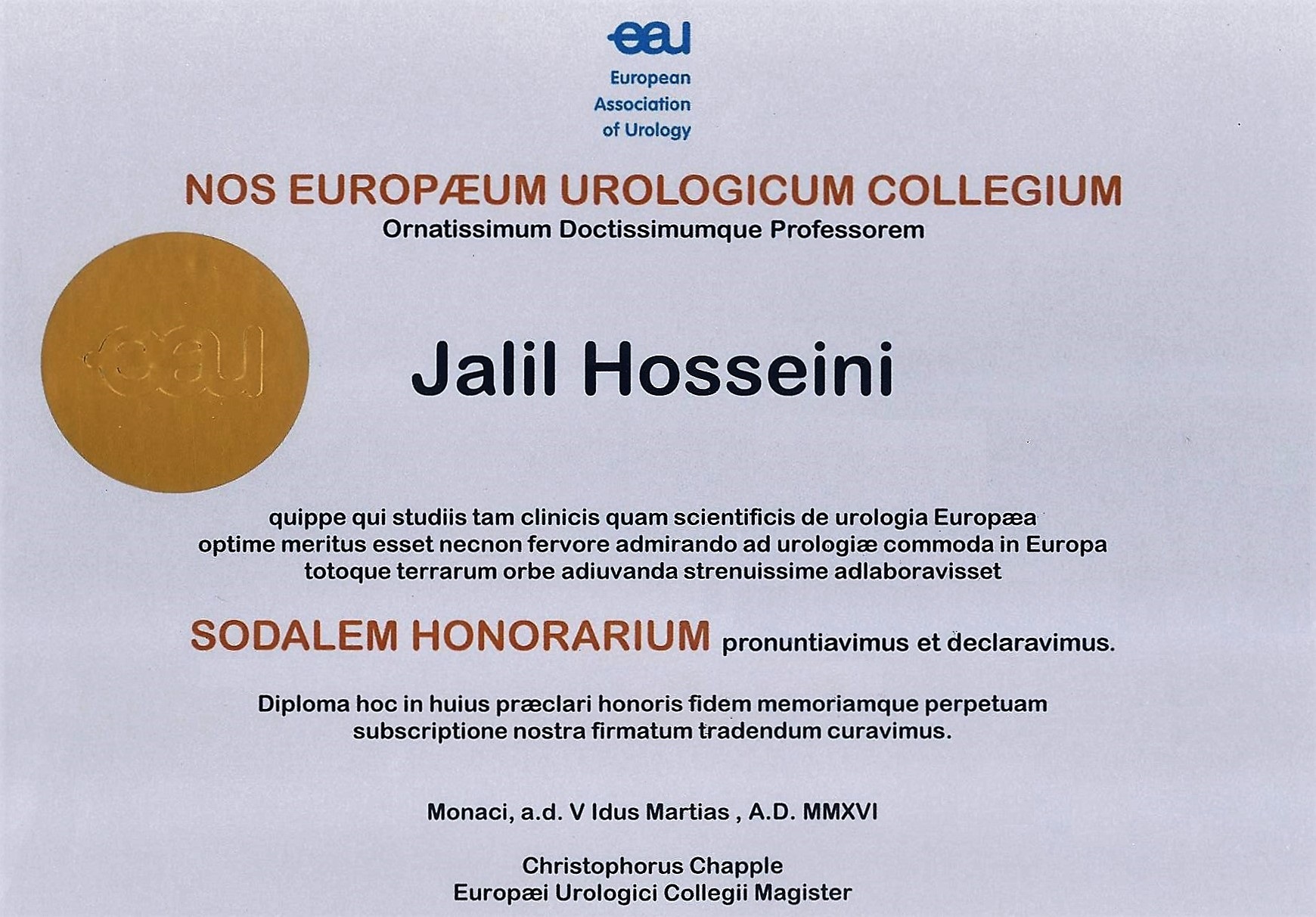 eau

European Association of Urology

NOS EUROPÆUM UROLOGICUM COLLEGIUM
Ornatissimum Doctissimumque Professorem

eau

Jalil Hosseini

quippe qui studiis tam clinicis quam scientificis de urologia Europæa optime meritus esset necnon fervore admirando ad urologiæ commoda in Europa totoque terrarum orbe adiuvanda strenuissime adlaboravisset

SODALEM HONORARIUM pronuntiavimus et declaravimus.

Diploma hoc in huius præclari honoris fidem memoriamque perpetuam subscriptione nostra firmatum tradendum curavimus.

Monaci, a.d. V Idus Martias , A.D. MMXVI

Christophorus Chapple
Europæi Urologici Collegii Magister